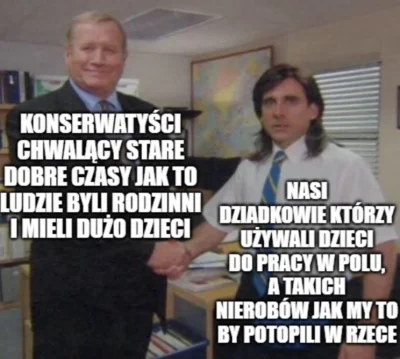 KONSERWATYŚCI CHWALĄCY STARE DOBRE CZASY JAK TO LUDZIE BYLI RODZINNI I MIELI DUŻO DZIECI

NASI DZIADKOWIE KTÓRZY UŻYWALI DZIECI DO PRACY W POLU, A TAKICH NIEROBÓW JAK MY TO BY POTOPILI W RZECE